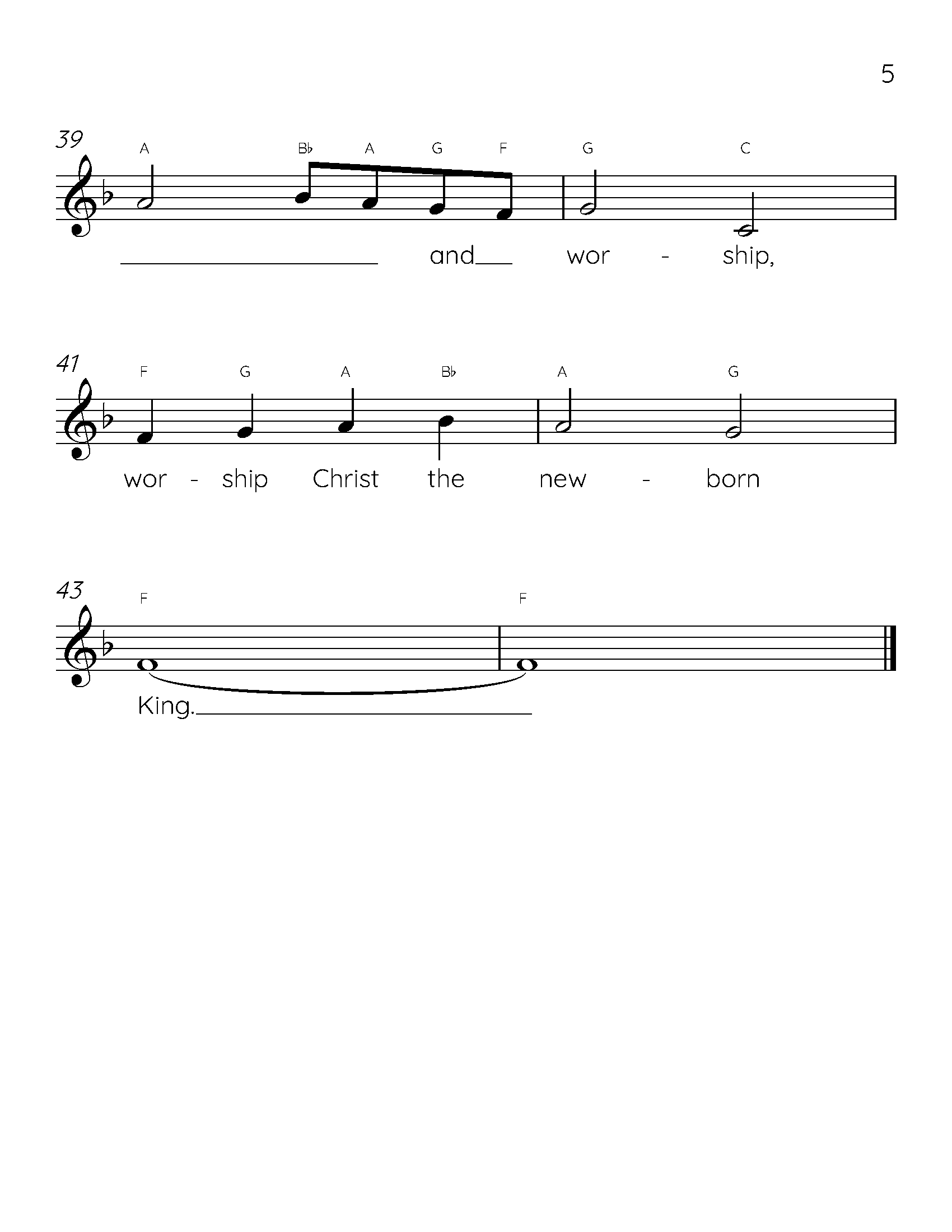 5

39

A B♭ A G F G C

and wor - ship,

41

F G A B♭ A G

wor - ship Christ the new - born

43

F F

King.